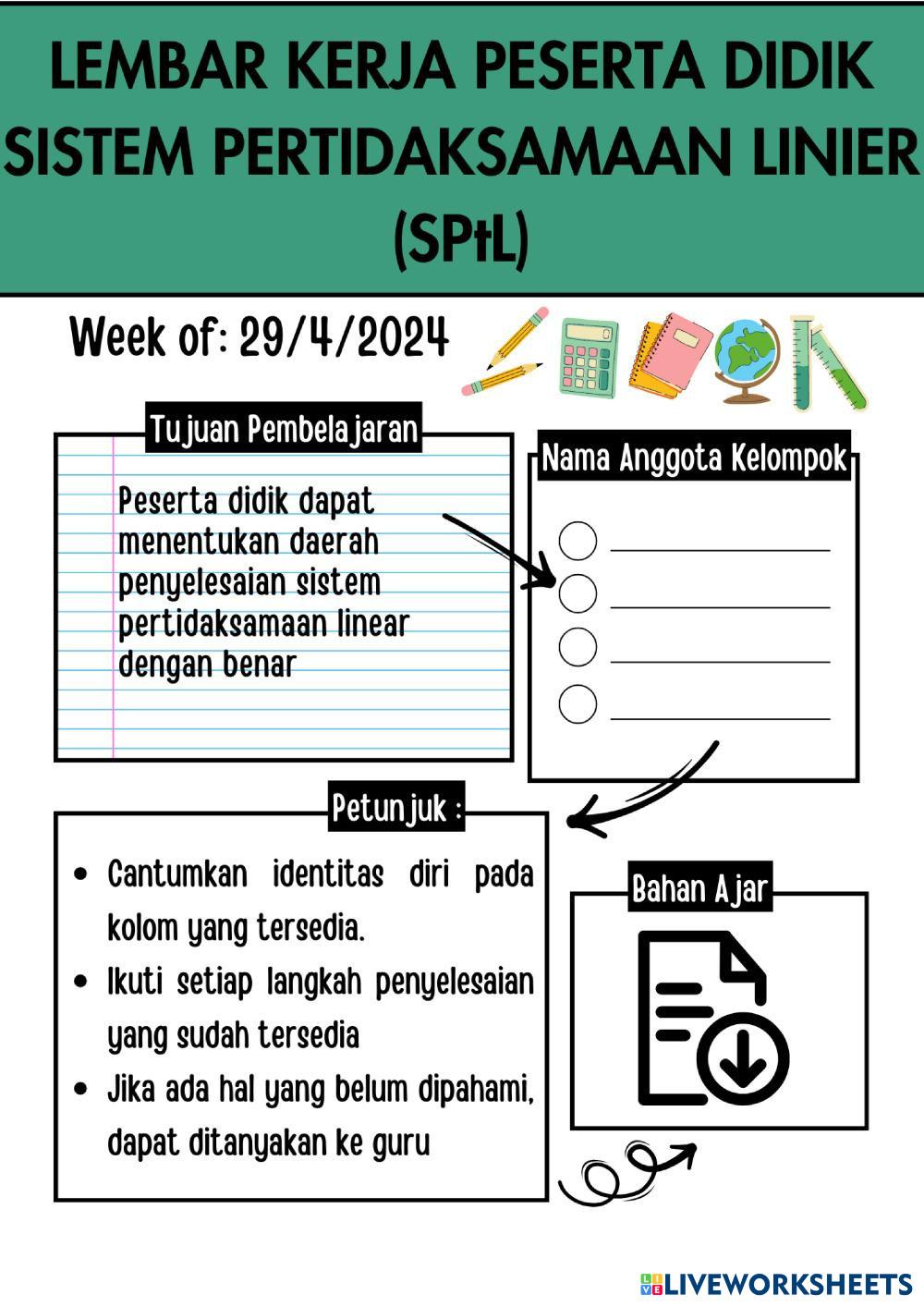 LEMBAR KERJA PESERTA DIDIK SISTEM PERTIDAKSAMAAN LINIER (SPtL)

Week of: 29/4/2024

Tujuan Pembelajaran

Peserta didik dapat menentukan daerah penyelesaian sistem pertidaksamaan linear dengan benar

Nama Anggota Kelompok

Petunjuk :

- Cantumkan identitas diri pada kolom yang tersedia.
- Ikuti setiap langkah penyelesaian yang sudah tersedia
- Jika ada hal yang belum dipahami, dapat ditanyakan ke guru

Bahan Ajar

LIVEWORKSHEETS